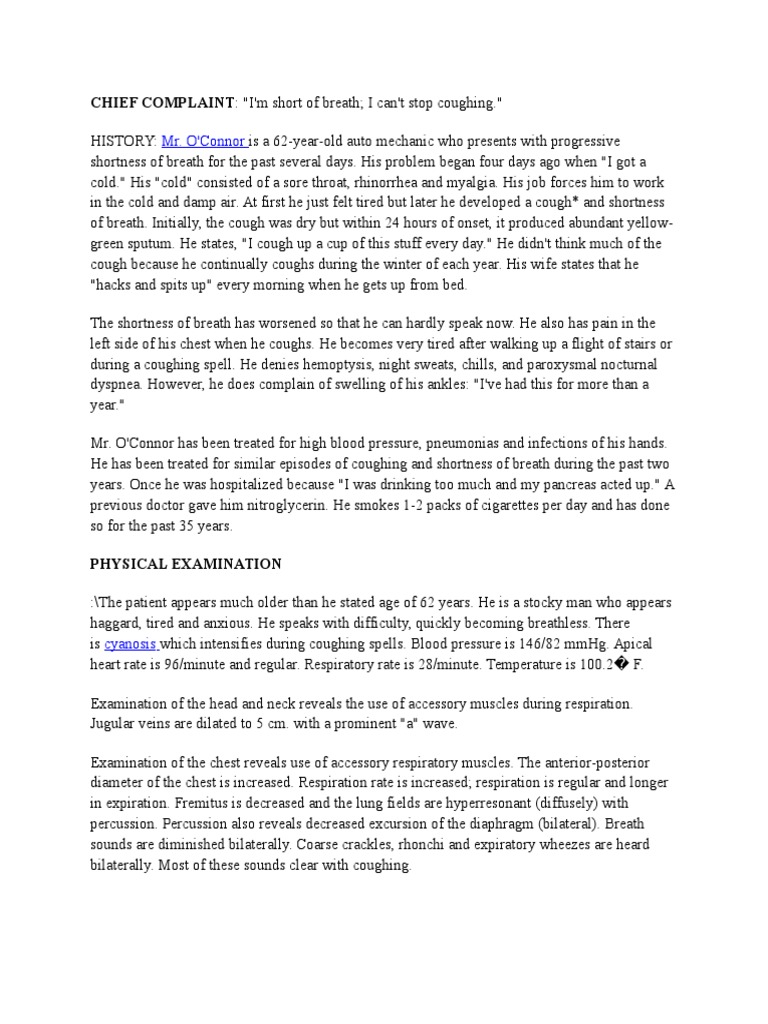 CHIEF COMPLAINT: "I'm short of breath; I can't stop coughing."

HISTORY: Mr. O'Connor is a 62-year-old auto mechanic who presents with progressive shortness of breath for the past several days. His problem began four days ago when "I got a cold." His "cold" consisted of a sore throat, rhinorrhea and myalgia. His job forces him to work in the cold and damp air. At first he just felt tired but later he developed a cough* and shortness of breath. Initially, the cough was dry but within 24 hours of onset, it produced abundant yellow-green sputum. He states, "I cough up a cup of this stuff every day." He didn't think much of the cough because he continually coughs during the winter of each year. His wife states that he "hacks and spits up" every morning when he gets up from bed.

The shortness of breath has worsened so that he can hardly speak now. He also has pain in the left side of his chest when he coughs. He becomes very tired after walking up a flight of stairs or during a coughing spell. He denies hemoptysis, night sweats, chills, and paroxysmal nocturnal dyspnea. However, he does complain of swelling of his ankles: "I've had this for more than a year."

Mr. O'Connor has been treated for high blood pressure, pneumonias and infections of his hands. He has been treated for similar episodes of coughing and shortness of breath during the past two years. Once he was hospitalized because "I was drinking too much and my pancreas acted up." A previous doctor gave him nitroglycerin. He smokes 1-2 packs of cigarettes per day and has done so for the past 35 years.

PHYSICAL EXAMINATION

:\The patient appears much older than he stated age of 62 years. He is a stocky man who appears haggard, tired and anxious. He speaks with difficulty, quickly becoming breathless. There is cyanosis which intensifies during coughing spells. Blood pressure is 146/82 mmHg. Apical heart rate is 96/minute and regular. Respiratory rate is 28/minute. Temperature is 100.2� F.

Examination of the head and neck reveals the use of accessory muscles during respiration. Jugular veins are dilated to 5 cm. with a prominent "a" wave.

Examination of the chest reveals use of accessory respiratory muscles. The anterior-posterior diameter of the chest is increased. Respiration rate is increased; respiration is regular and longer in expiration. Fremitus is decreased and the lung fields are hyperresonant (diffusely) with percussion. Percussion also reveals decreased excursion of the diaphragm (bilateral). Breath sounds are diminished bilaterally. Coarse crackles, rhonchi and expiratory wheezes are heard bilaterally. Most of these sounds clear with coughing.